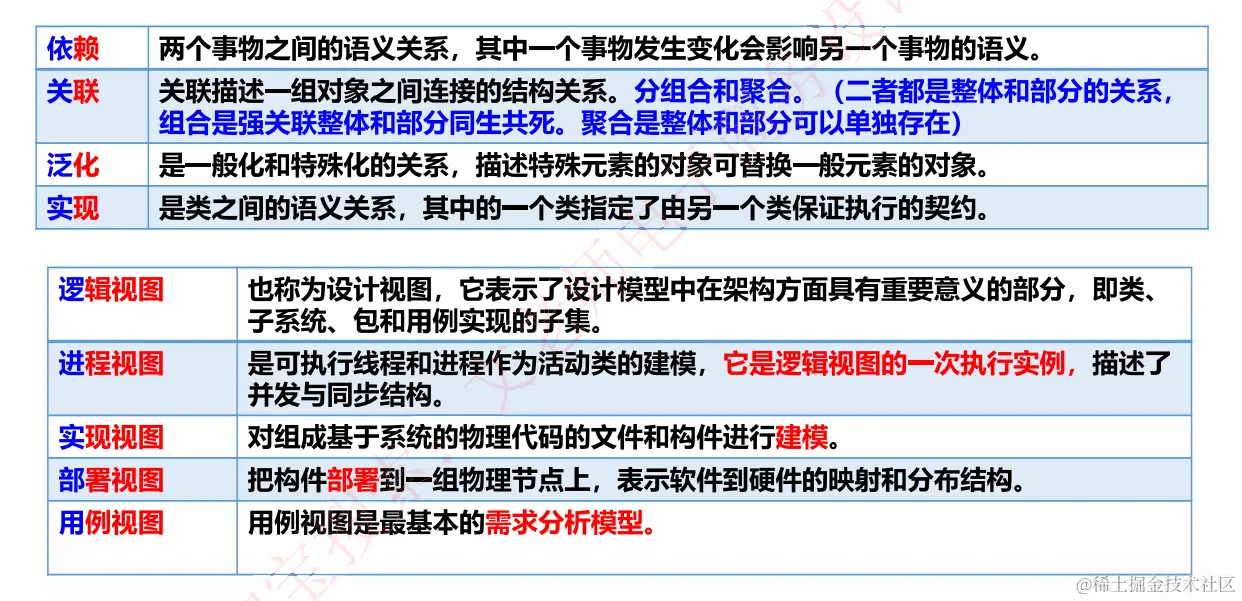 | 依赖 | 两个事物之间的语义关系，其中一个事物发生变化会影响另一个事物的语义。 |
|---|---|
| 关联 | 关联描述一组对象之间连接的结构关系。分组合和聚合。（二者都是整体和部分的关系，组合是强关联整体和部分同生共死。聚合是整体和部分可以单独存在） |
| 泛化 | 是一般化和特殊化的关系，描述特殊元素的对象可替换一般元素的对象。 |
| 实现 | 是类之间的语义关系，其中的一个类指定了由另一个类保证执行的契约。 |

| 逻辑视图 | 也称为设计视图，它表示了设计模型中在架构方面具有重要意义的部分，即类、子系统、包和用例实现的子集。 |
|---|---|
| 进程视图 | 是可执行线程和进程作为活动类的建模，它是逻辑视图的一次执行实例，描述了并发与同步结构。 |
| 实现视图 | 对组成基于系统的物理代码的文件和构件进行建模。 |
| 部署视图 | 把构件部署到一组物理节点上，表示软件到硬件的映射和分布结构。 |
| 用例视图 | 用例视图是最基本的需求分析模型。 |

@稀土掘金技术社区